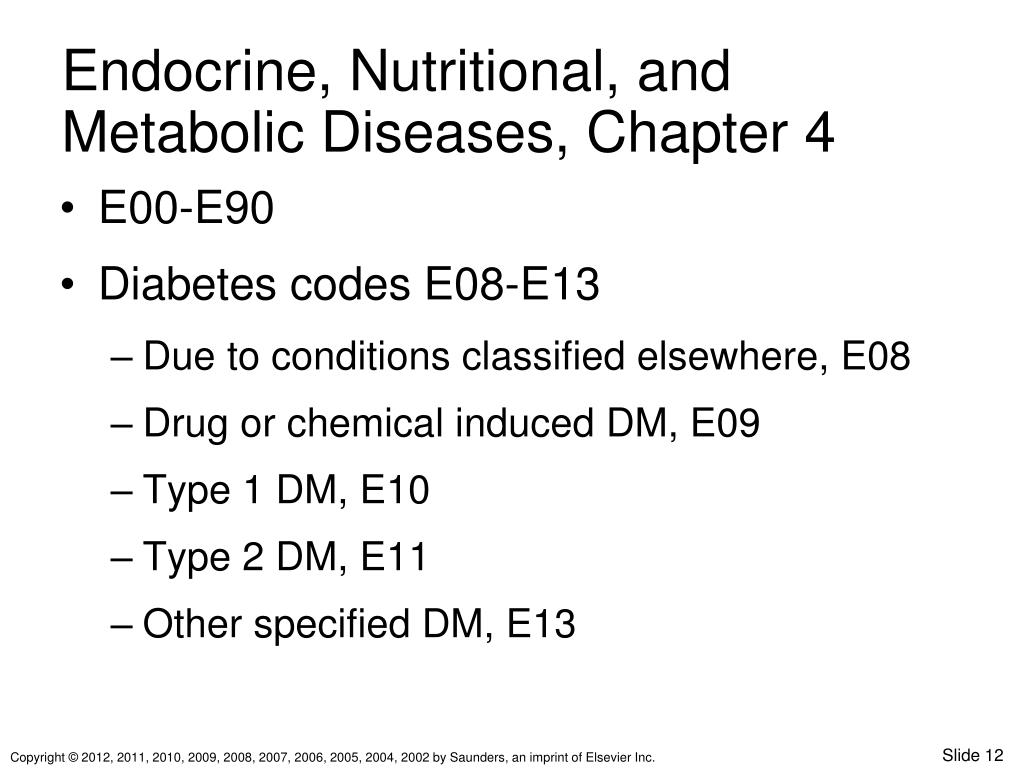 Endocrine, Nutritional, and Metabolic Diseases, Chapter 4

• E00-E90
• Diabetes codes E08-E13
– Due to conditions classified elsewhere, E08
– Drug or chemical induced DM, E09
– Type 1 DM, E10
– Type 2 DM, E11
– Other specified DM, E13

Copyright © 2012, 2011, 2010, 2009, 2008, 2007, 2006, 2005, 2004, 2002 by Saunders, an imprint of Elsevier Inc.

Slide 12